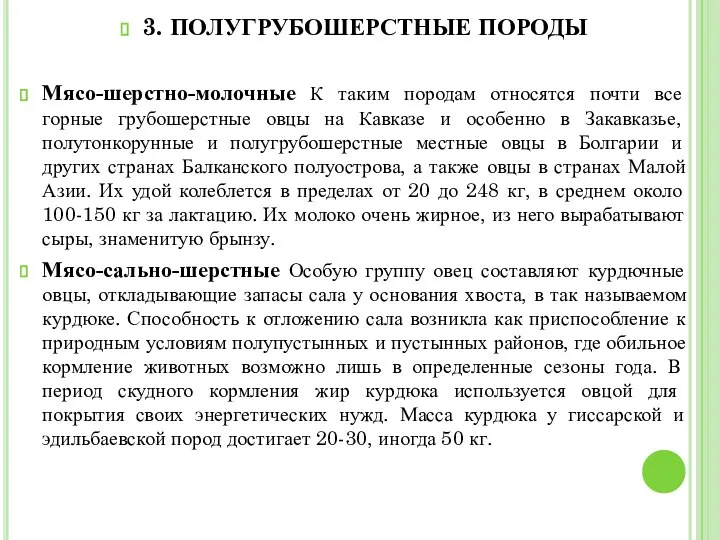 3. ПОЛУГРУБОШЕРСТНЫЕ ПОРОДЫ

Мясо-шерстно-молочные К таким породам относятся почти все горные грубошерстные овцы на Кавказе и особенно в Закавказье, полутонкорунные и полугрубошерстные местные овцы в Болгарии и других странах Балканского полуострова, а также овцы в странах Малой Азии. Их удой колеблется в пределах от 20 до 248 кг, в среднем около 100-150 кг за лактацию. Их молоко очень жирное, из него вырабатывают сыры, знаменитую брынзу.

Мясо-сально-шерстные Особую группу овец составляют курдючные овцы, откладывающие запасы сала у основания хвоста, в так называемом курдюке. Способность к отложению сала возникла как приспособление к природным условиям полупустынных и пустынных районов, где обильное кормление животных возможно лишь в определенные сезоны года. В период скудного кормления жир курдюка используется овцой для покрытия своих энергетических нужд. Масса курдюка у гиссарской и эдильбаевской пород достигает 20-30, иногда 50 кг.